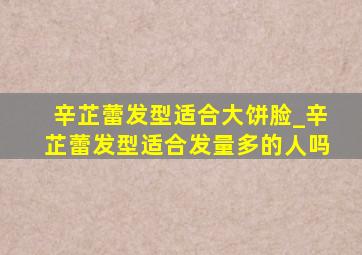 辛芷蕾发型适合大饼脸_辛芷蕾发型适合发量多的人吗